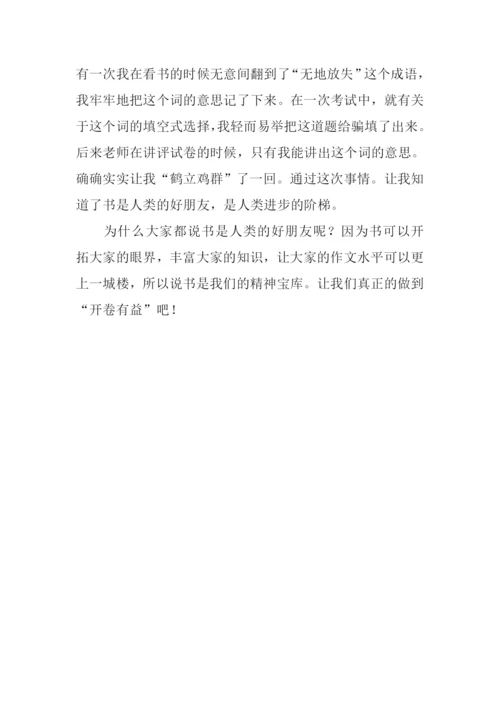 有一次我在看书的时候无意间翻到了“无地放失”这个成语，我牢牢地把这个词的意思记了下来。在一次考试中，就有关于这个词的填空式选择，我轻而易举把这道题给骗填了出来。后来老师在讲评试卷的时候，只有我能讲出这个词的意思。确确实实让我“鹤立鸡群”了一回。通过这次事情。让我知道了书是人类的好朋友，是人类进步的阶梯。

为什么大家都说书是人类的好朋友呢？因为书可以开拓大家的眼界，丰富大家的知识，让大家的作文水平可以更上一城楼，所以说书是我们的精神宝库。让我们真正的做到“开卷有益”吧！